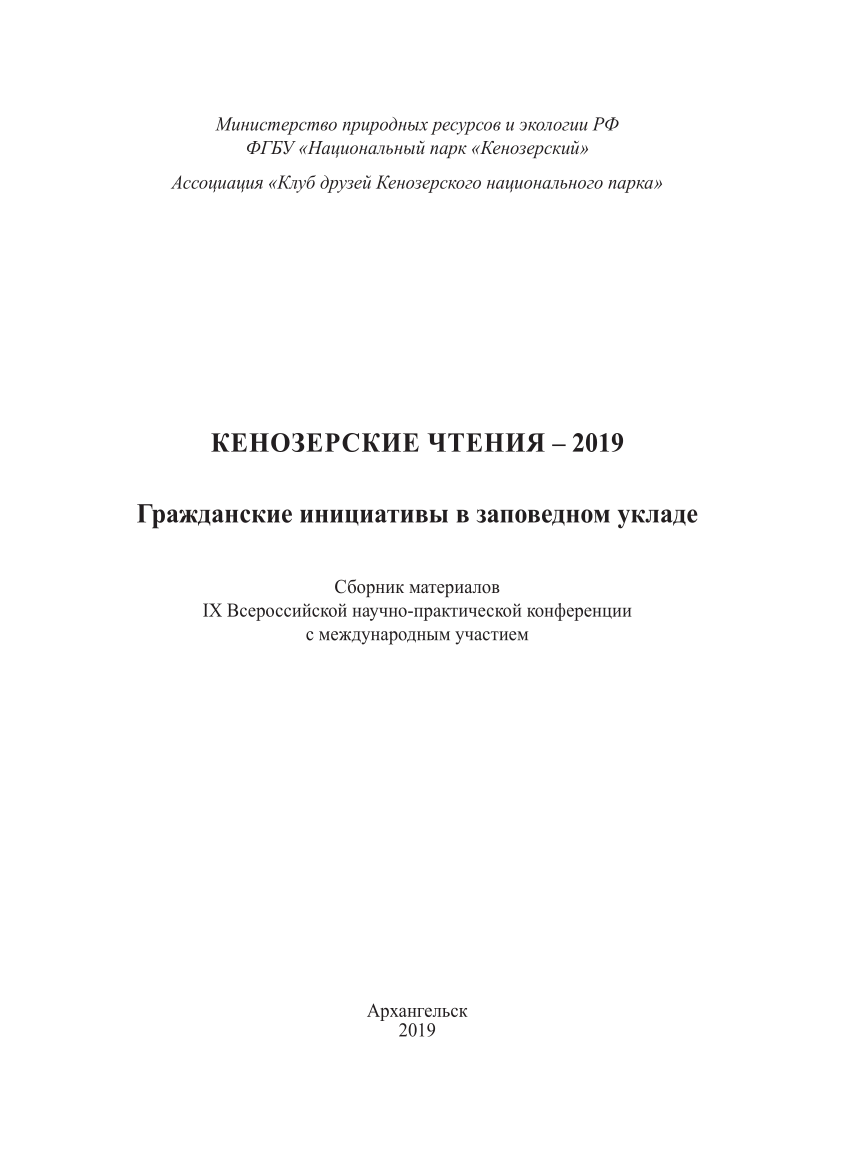 Министерство природных ресурсов и экологии РФ
ФГБУ «Национальный парк «Кенозерский»

Ассоциация «Клуб друзей Кенозерского национального парка»

КЕНОЗЕРСКИЕ ЧТЕНИЯ – 2019

Гражданские инициативы в заповедном укладе

Сборник материалов
IX Всероссийской научно-практической конференции
с международным участием

Архангельск
2019